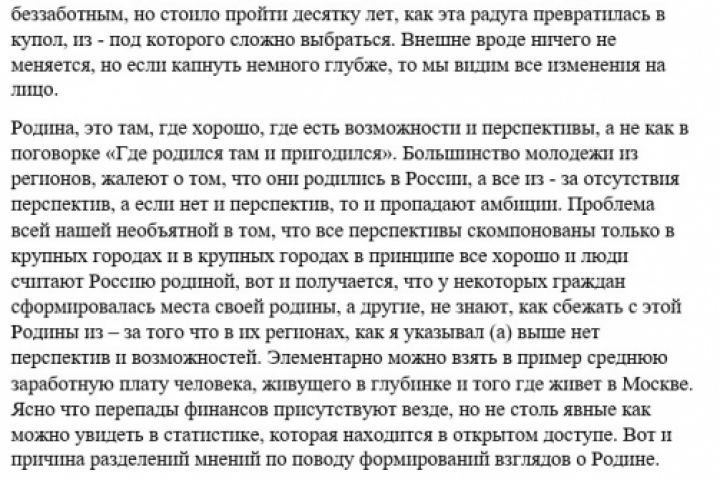 беззаботным, но стоило пройти десятку лет, как эта радуга превратилась в купол, из - под которого сложно выбраться. Внешне вроде ничего не меняется, но если капнуть немного глубже, то мы видим все изменения на лицо.

Родина, это там, где хорошо, где есть возможности и перспективы, а не как в поговорке «Где родился там и пригодился». Большинство молодежи из регионов, жалеют о том, что они родились в России, а все из - за отсутствия перспектив, а если нет и перспектив, то и пропадают амбиции. Проблема всей нашей необъятной в том, что все перспективы скомпонованы только в крупных городах и в крупных городах в принципе все хорошо и люди считают Россию родиной, вот и получается, что у некоторых граждан сформировалась места своей родины, а другие, не знают, как сбежать с этой Родины из – за того что в их регионах, как я указывал (а) выше нет перспектив и возможностей. Элементарно можно взять в пример среднюю заработную плату человека, живущего в глубинке и того где живет в Москве. Ясно что перепады финансов присутствуют везде, но не столь явные как можно увидеть в статистике, которая находится в открытом доступе. Вот и причина разделений мнений по поводу формирований взглядов о Родине.